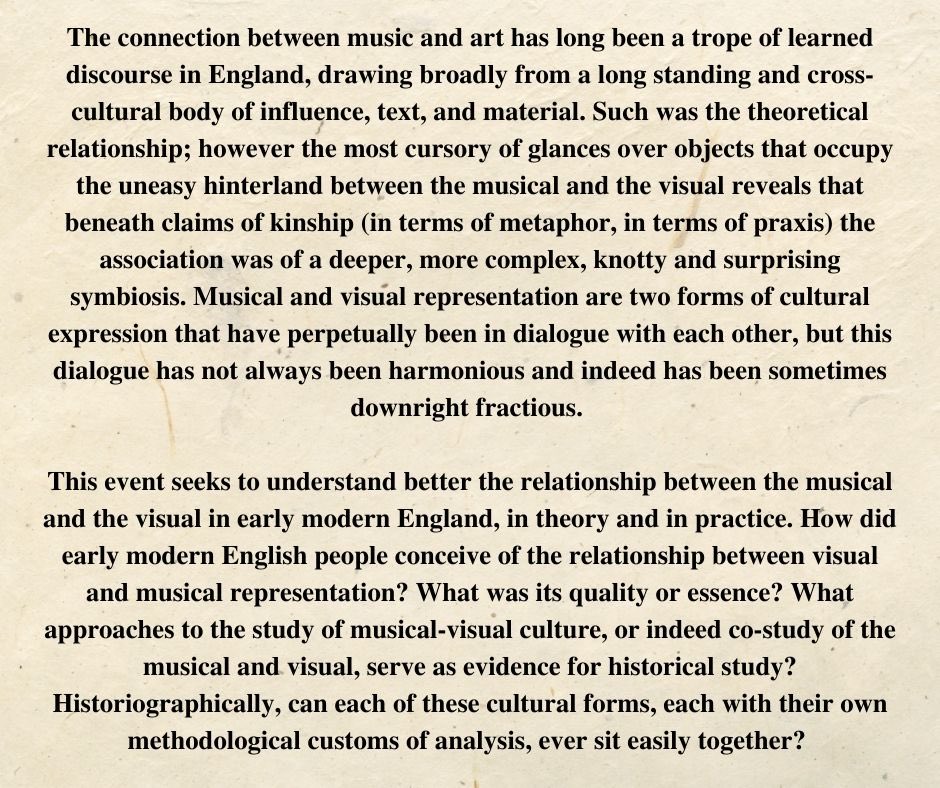 The connection between music and art has long been a trope of learned discourse in England, drawing broadly from a long standing and cross-cultural body of influence, text, and material. Such was the theoretical relationship; however the most cursory of glances over objects that occupy the uneasy hinterland between the musical and the visual reveals that beneath claims of kinship (in terms of metaphor, in terms of praxis) the association was of a deeper, more complex, knotty and surprising symbiosis. Musical and visual representation are two forms of cultural expression that have perpetually been in dialogue with each other, but this dialogue has not always been harmonious and indeed has been sometimes downright fractious.

This event seeks to understand better the relationship between the musical and the visual in early modern England, in theory and in practice. How did early modern English people conceive of the relationship between visual and musical representation? What was its quality or essence? What approaches to the study of musical-visual culture, or indeed co-study of the musical and visual, serve as evidence for historical study? Historiographically, can each of these cultural forms, each with their own methodological customs of analysis, ever sit easily together?